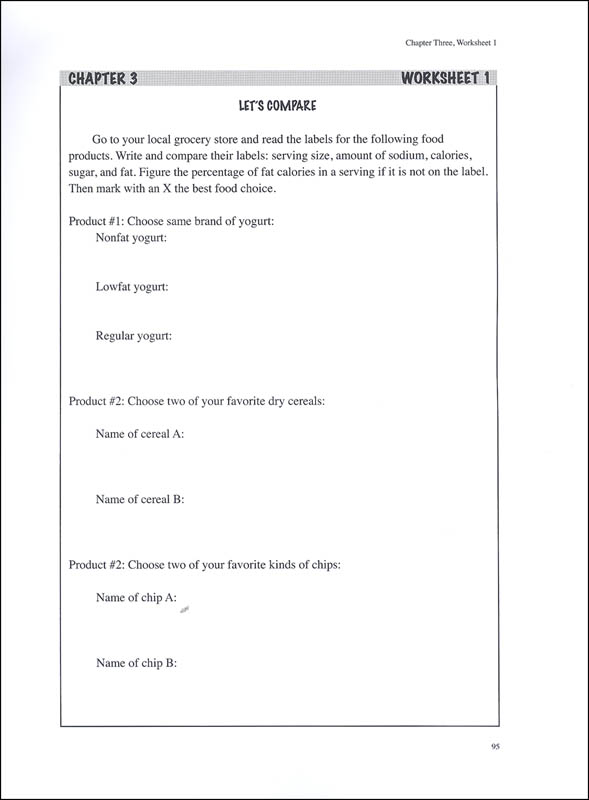 Chapter Three, Worksheet 1

CHAPTER 3

WORKSHEET 1

LET'S COMPARE

Go to your local grocery store and read the labels for the following food products. Write and compare their labels: serving size, amount of sodium, calories, sugar, and fat. Figure the percentage of fat calories in a serving if it is not on the label. Then mark with an X the best food choice.

Product #1: Choose same brand of yogurt:

Nonfat yogurt:

Lowfat yogurt:

Regular yogurt:

Product #2: Choose two of your favorite dry cereals:

Name of cereal A:

Name of cereal B:

Product #2: Choose two of your favorite kinds of chips:

Name of chip A:

Name of chip B:

95